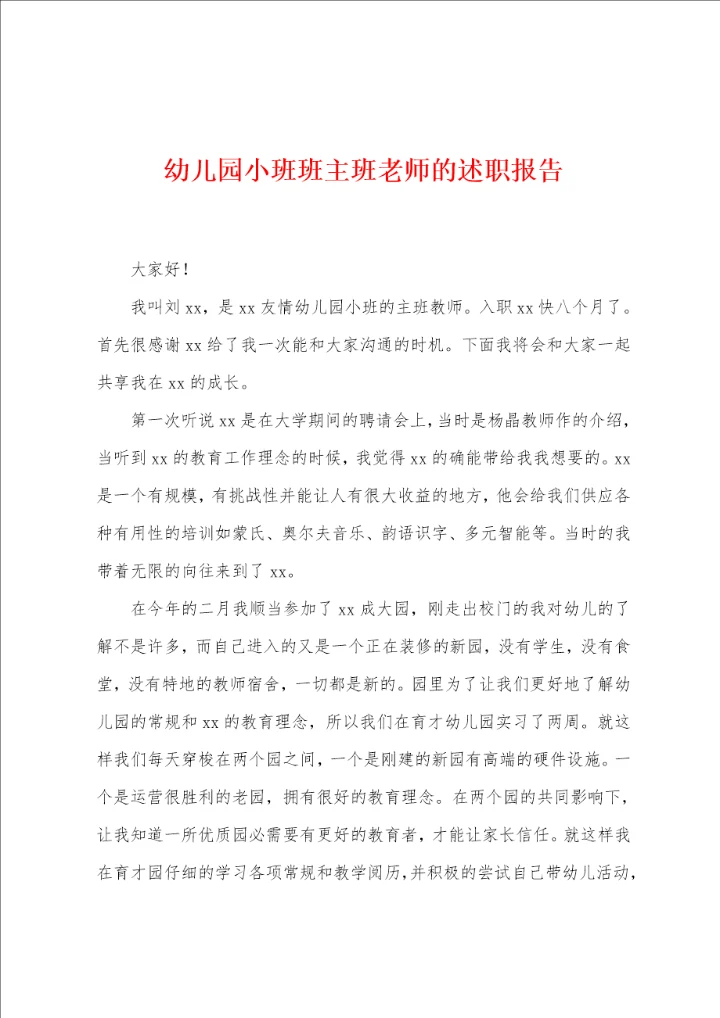 幼儿园小班班主班老师的述职报告

大家好！

我叫刘xx，是xx友情幼儿园小班的主班教师。入职xx快八个月了。首先很感谢xx给了我一次能和大家沟通的时机。下面我将会和大家一起共享我在xx的成长。

第一次听说xx是在大学期间的聘请会上，当时是杨晶教师作的介绍，当听到xx的教育工作理念的时候，我觉得xx的确能带给我我想要的。xx是一个有规模，有挑战性并能让人有很大收益的地方，他会给我们供应各种有用性的培训如蒙氏、奥尔夫音乐、韵语识字、多元智能等。当时的我带着无限的向往来到了xx。

在今年的二月我顺当参加了xx成大园，刚走出校门的我对幼儿的了解不是许多，而自己进入的又是一个正在装修的新园，没有学生，没有食堂，没有特地的教师宿舍，一切都是新的。园里为了让我们更好地了解幼儿园的常规和xx的教育理念，所以我们在育才幼儿园实习了两周。就这样我们每天穿梭在两个园之间，一个是刚建的新园有高端的硬件设施。一个是运营很胜利的老园，拥有很好的教育理念。在两个园的共同影响下，让我知道一所优质园必需要有更好的教育者，才能让家长信任。就这样我在育才园仔细的学习各项常规和教学阅历，并积极的尝试自己带幼儿活动，